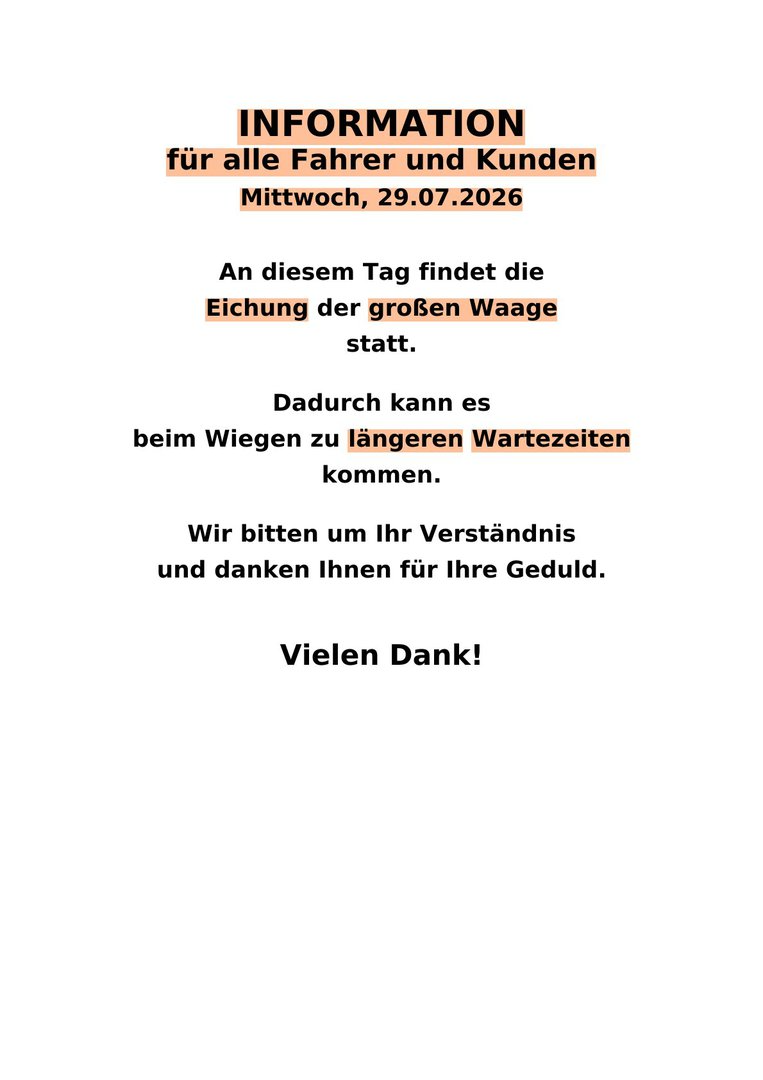 INFORMATION
für alle Fahrer und Kunden
Mittwoch, 29.07.2026

An diesem Tag findet die Eichung der großen Waage statt.

Dadurch kann es beim Wiegen zu längeren Wartezeiten kommen.

Wir bitten um Ihr Verständnis und danken Ihnen für Ihre Geduld.

Vielen Dank!